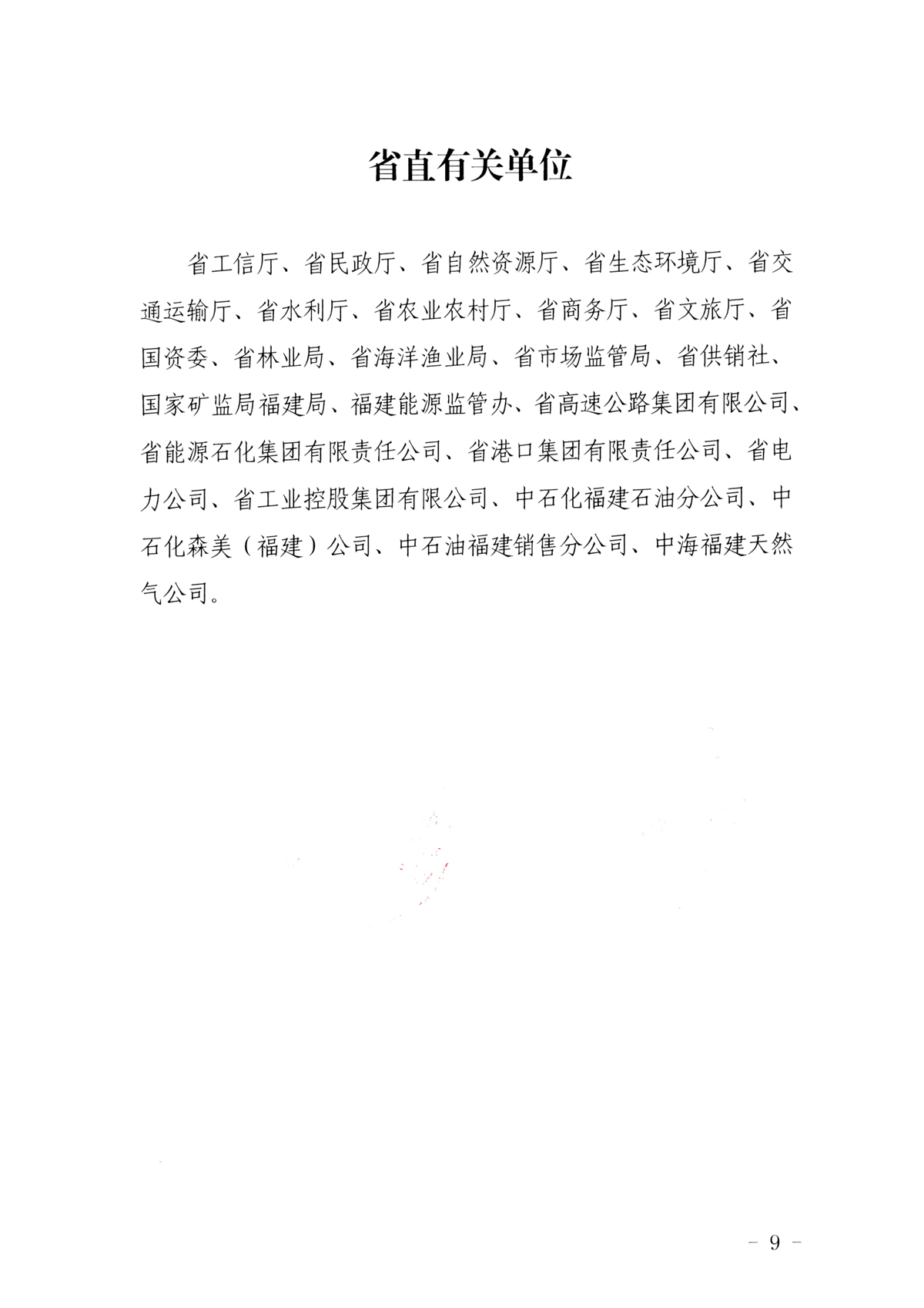 省直有关单位

省工信厅、省民政厅、省自然资源厅、省生态环境厅、省交通运输厅、省水利厅、省农业农村厅、省商务厅、省文旅厅、省国资委、省林业局、省海洋渔业局、省市场监管局、省供销社、国家矿监局福建局、福建能源监管办、省高速公路集团有限公司、省能源石化集团有限责任公司、省港口集团有限责任公司、省电力公司、省工业控股集团有限公司、中石化福建石油分公司、中石化森美（福建）公司、中石油福建销售分公司、中海福建天然气公司。

－ 9 －